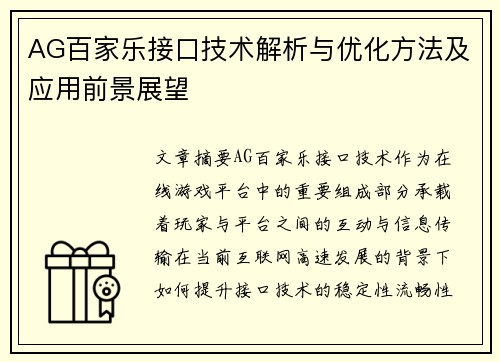 AG百家乐接口技术解析与优化方法及应用前景展望

文章摘要AG百家乐接口技术作为在线游戏平台中的重要组成部分承载着玩家与平台之间的互动与信息传输在当前互联网高速发展的背景下如何提升接口技术的稳定性流畅性